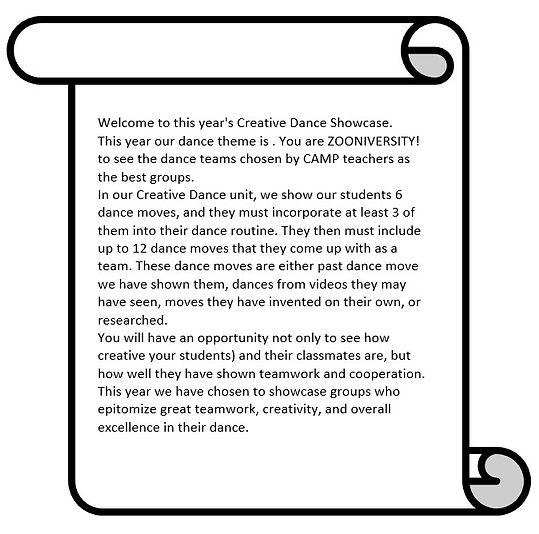 Welcome to this year's Creative Dance Showcase. This year our dance theme is . You are ZOONIVERSITY! to see the dance teams chosen by CAMP teachers as the best groups.
In our Creative Dance unit, we show our students 6 dance moves, and they must incorporate at least 3 of them into their dance routine. They then must include up to 12 dance moves that they come up with as a team. These dance moves are either past dance move we have shown them, dances from videos they may have seen, moves they have invented on their own, or researched.
You will have an opportunity not only to see how creative your students) and their classmates are, but how well they have shown teamwork and cooperation. This year we have chosen to showcase groups who epitomize great teamwork, creativity, and overall excellence in their dance.